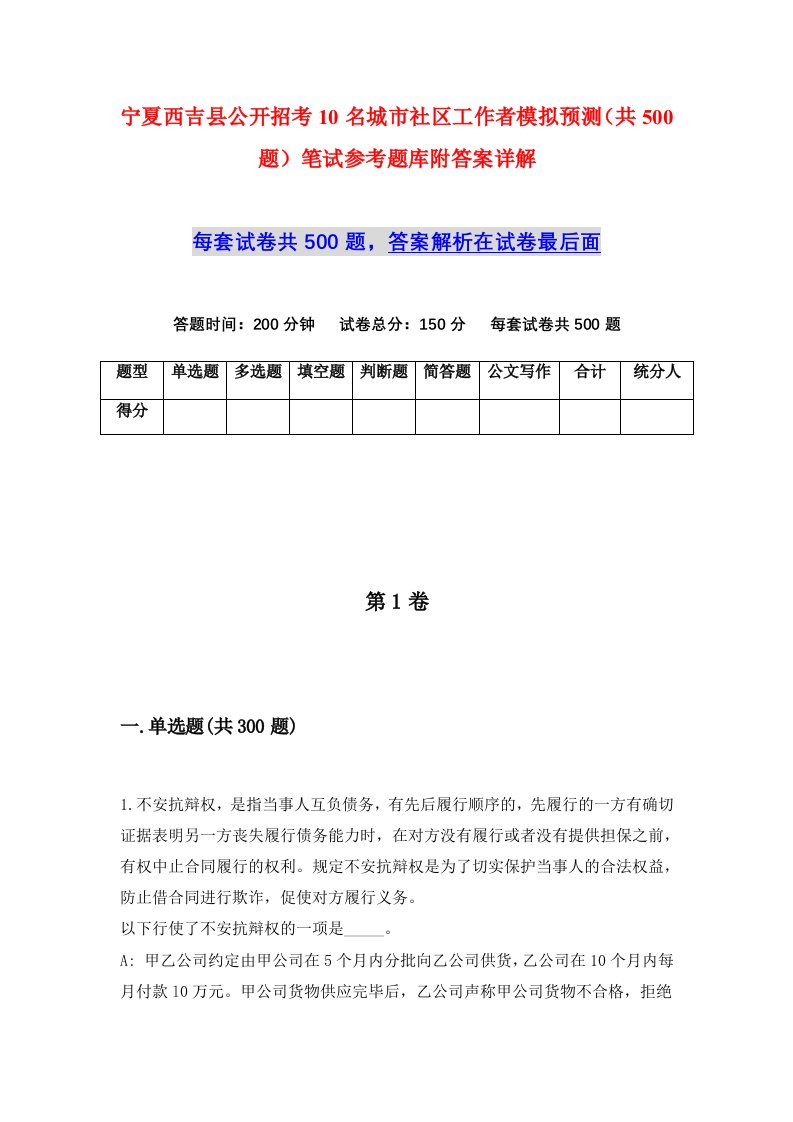 宁夏西吉县公开招考10名城市社区工作者模拟预测（共500题）笔试参考题库附答案详解

每套试卷共500题，答案解析在试卷最后面

答题时间：200分钟　试卷总分：150分　每套试卷共500题

| 题型 | 单选题 | 多选题 | 填空题 | 判断题 | 简答题 | 公文写作 | 合计 | 统分人 |
|---|---|---|---|---|---|---|---|---|
| 得分 | | | | | | | | |

第1卷

一.单选题(共300题)

1.不安抗辩权，是指当事人互负债务，有先后履行顺序的，先履行的一方有确切证据表明另一方丧失履行债务能力时，在对方没有履行或者没有提供担保之前，有权中止合同履行的权利。规定不安抗辩权是为了切实保护当事人的合法权益，防止借合同进行欺诈，促使对方履行义务。
以下行使了不安抗辩权的一项是_____。
A: 甲乙公司约定由甲公司在5个月内分批向乙公司供货，乙公司在10个月内每月付款10万元。甲公司货物供应完毕后，乙公司声称甲公司货物不合格，拒绝